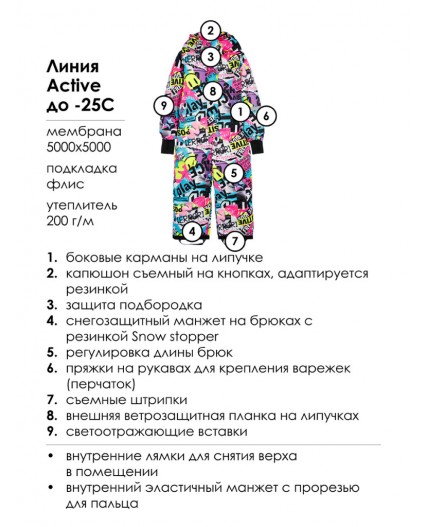 Линия Active до -25С

мембрана 5000х5000

подкладка флис

утеплитель 200 г/м

2

3

8

9

1

6

5

4

7

1. боковые карманы на липучке
2. капюшон съемный на кнопках, адаптируется резинкой
3. защита подбородка
4. снегозащитный манжет на брюках с резинкой Snow stopper
5. регулировка длины брюк
6. пряжки на рукавах для крепления варежек (перчаток)
7. съемные штрипки
8. внешняя ветрозащитная планка на липучках
9. светоотражающие вставки

• внутренние лямки для снятия верха в помещении
• внутренний эластичный манжет с прорезью для пальца